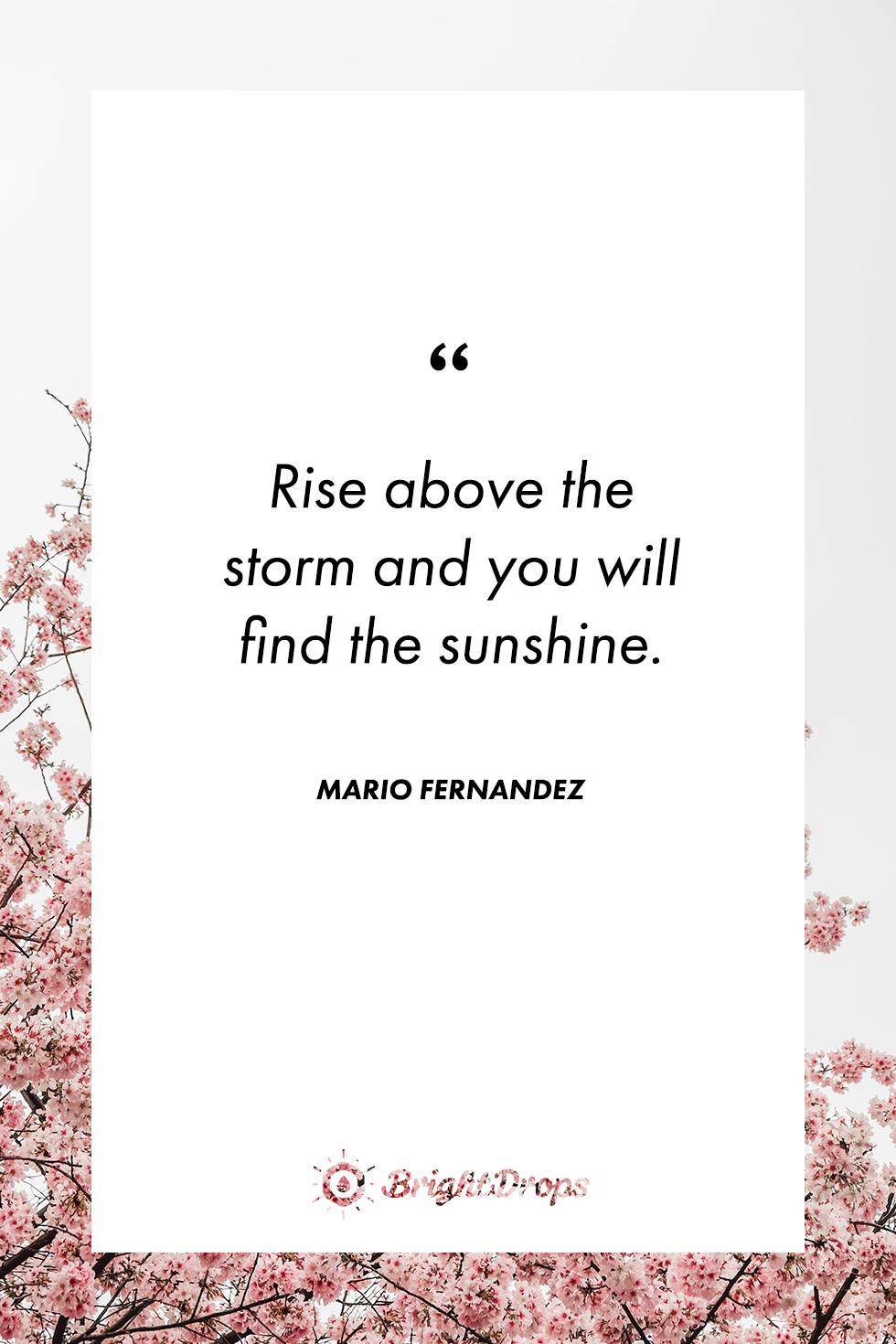 “

Rise above the storm and you will find the sunshine.

MARIO FERNANDEZ

BrightDrops